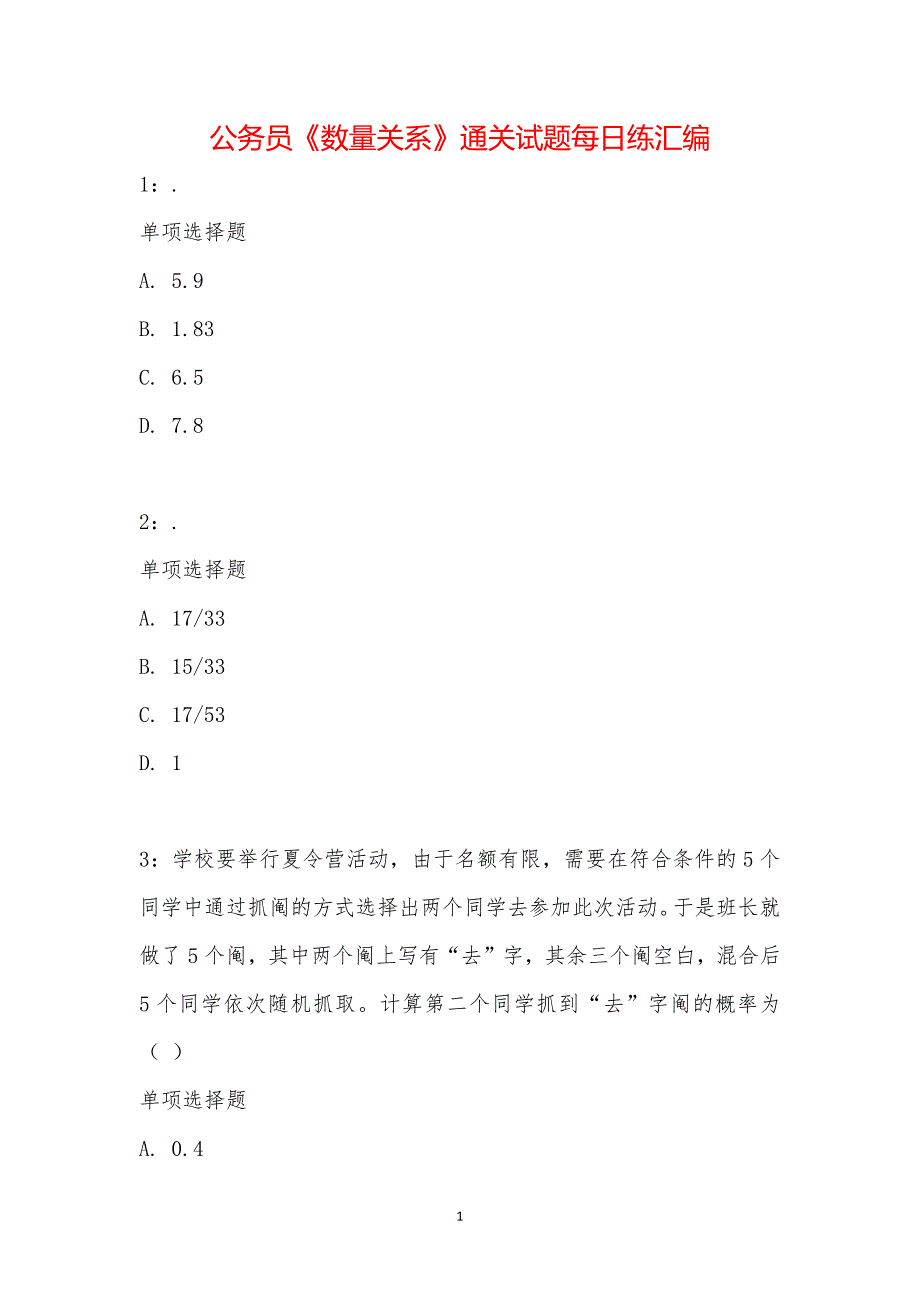 公务员《数量关系》通关试题每日练汇编

1：.

单项选择题

A. 5.9

B. 1.83

C. 6.5

D. 7.8

2：.

单项选择题

A. 17/33

B. 15/33

C. 17/53

D. 1

3：学校要举行夏令营活动，由于名额有限，需要在符合条件的5个同学中通过抓阄的方式选择出两个同学去参加此次活动。于是班长就做了5个阄，其中两个阄上写有“去”字，其余三个阄空白，混合后5个同学依次随机抓取。计算第二个同学抓到“去”字阄的概率为（ ）

单项选择题

A. 0.4

1